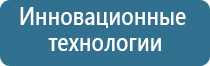 Инновационные технологии